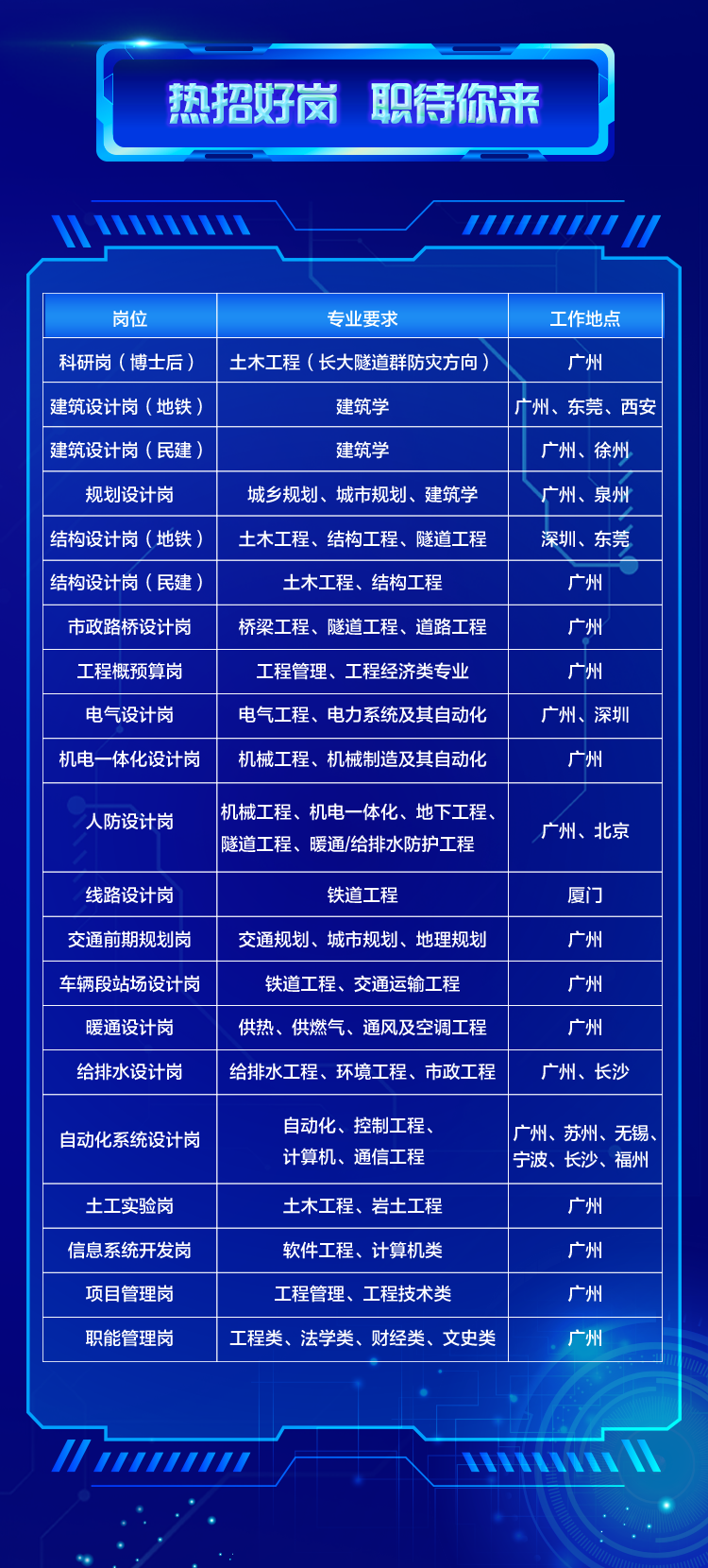 热招好岗 职待你来

| 岗位 | 专业要求 | 工作地点 |
|---|---|---|
| 科研岗（博士后） | 土木工程（长大隧道群防灾方向） | 广州 |
| 建筑设计岗（地铁） | 建筑学 | 广州、东莞、西安 |
| 建筑设计岗（民建） | 建筑学 | 广州、徐州 |
| 规划设计岗 | 城乡规划、城市规划、建筑学 | 广州、泉州 |
| 结构设计岗（地铁） | 土木工程、结构工程、隧道工程 | 深圳、东莞 |
| 结构设计岗（民建） | 土木工程、结构工程 | 广州 |
| 市政路桥设计岗 | 桥梁工程、隧道工程、道路工程 | 广州 |
| 工程概预算岗 | 工程管理、工程经济类专业 | 广州 |
| 电气设计岗 | 电气工程、电力系统及其自动化 | 广州、深圳 |
| 机电一体化设计岗 | 机械工程、机械制造及其自动化 | 广州 |
| 人防设计岗 | 机械工程、机电一体化、地下工程、隧道工程、暖通/给排水防护工程 | 广州、北京 |
| 线路设计岗 | 铁道工程 | 厦门 |
| 交通前期规划岗 | 交通规划、城市规划、地理规划 | 广州 |
| 车辆段站场设计岗 | 铁道工程、交通运输工程 | 广州 |
| 暖通设计岗 | 供热、供燃气、通风及空调工程 | 广州 |
| 给排水设计岗 | 给排水工程、环境工程、市政工程 | 广州、长沙 |
| 自动化系统设计岗 | 自动化、控制工程、计算机、通信工程 | 广州、苏州、无锡、宁波、长沙、福州 |
| 土工实验岗 | 土木工程、岩土工程 | 广州 |
| 信息系统开发岗 | 软件工程、计算机类 | 广州 |
| 项目管理岗 | 工程管理、工程技术类 | 广州 |
| 职能管理岗 | 工程类、法学类、财经类、文史类 | 广州 |